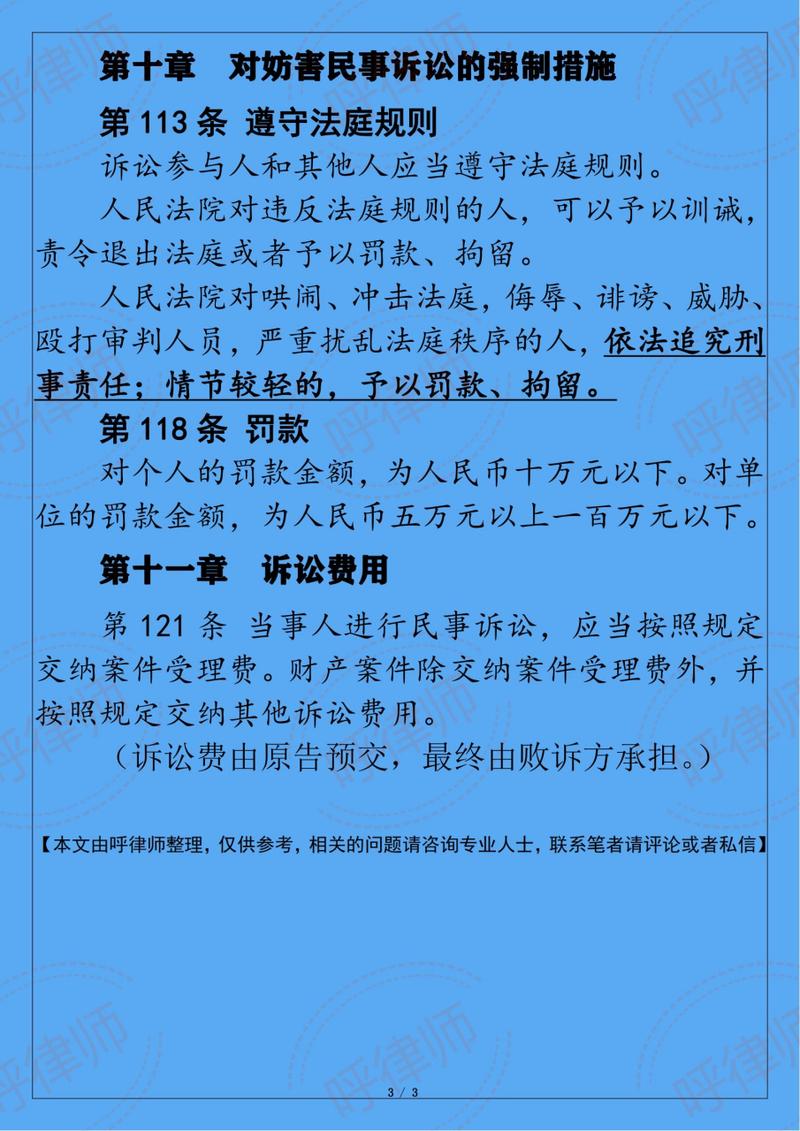 第十章　对妨害民事诉讼的强制措施

第 113 条 遵守法庭规则

诉讼参与人和其他人应当遵守法庭规则。

人民法院对违反法庭规则的人，可以予以训诫，责令退出法庭或者予以罚款、拘留。

人民法院对哄闹、冲击法庭，侮辱、诽谤、威胁、殴打审判人员，严重扰乱法庭秩序的人，依法追究刑事责任；情节较轻的，予以罚款、拘留。

第 118 条 罚款

对个人的罚款金额，为人民币十万元以下。对单位的罚款金额，为人民币五万元以上一百万元以下。

第十一章　诉讼费用

第 121 条 当事人进行民事诉讼，应当按照规定交纳案件受理费。财产案件除交纳案件受理费外，并按照规定交纳其他诉讼费用。

（诉讼费由原告预交，最终由败诉方承担。）

【本文由呼律师整理，仅供参考，相关的问题请咨询专业人士，联系笔者请评论或者私信】

呼律师

3 / 3